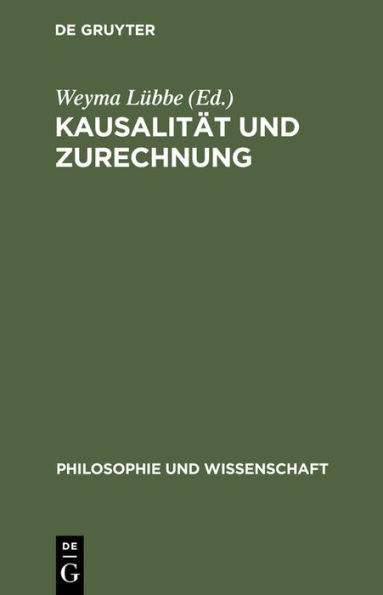 DE GRUYTER

Weyma Lübbe (Ed.)

KAUSALITÄT UND ZURECHNUNG

PHILOSOPHIE UND WISSENSCHAFT

DE
G